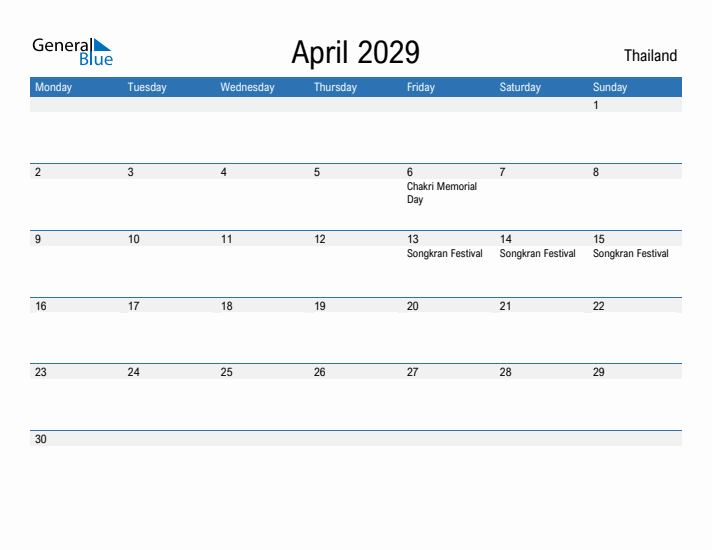 General Blue

April 2029

Thailand

| Monday | Tuesday | Wednesday | Thursday | Friday | Saturday | Sunday |
|---|---|---|---|---|---|---|
| | | | | | | 1 |
| 2 | 3 | 4 | 5 | 6 Chakri Memorial Day | 7 | 8 |
| 9 | 10 | 11 | 12 | 13 Songkran Festival | 14 Songkran Festival | 15 Songkran Festival |
| 16 | 17 | 18 | 19 | 20 | 21 | 22 |
| 23 | 24 | 25 | 26 | 27 | 28 | 29 |
| 30 | | | | | | |